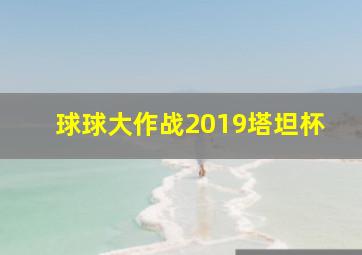 球球大作战2019塔坦杯